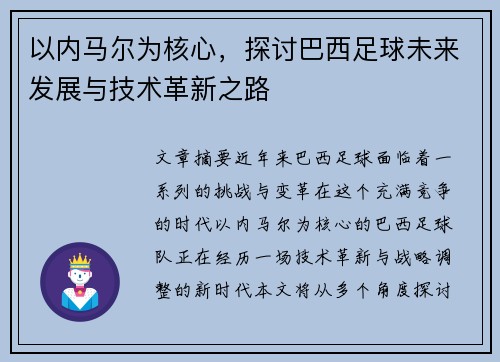 以内马尔为核心，探讨巴西足球未来发展与技术革新之路

文章摘要近年来巴西足球面临着一系列的挑战与变革在这个充满竞争的时代以内马尔为核心的巴西足球队正在经历一场技术革新与战略调整的新时代本文将从多个角度探讨